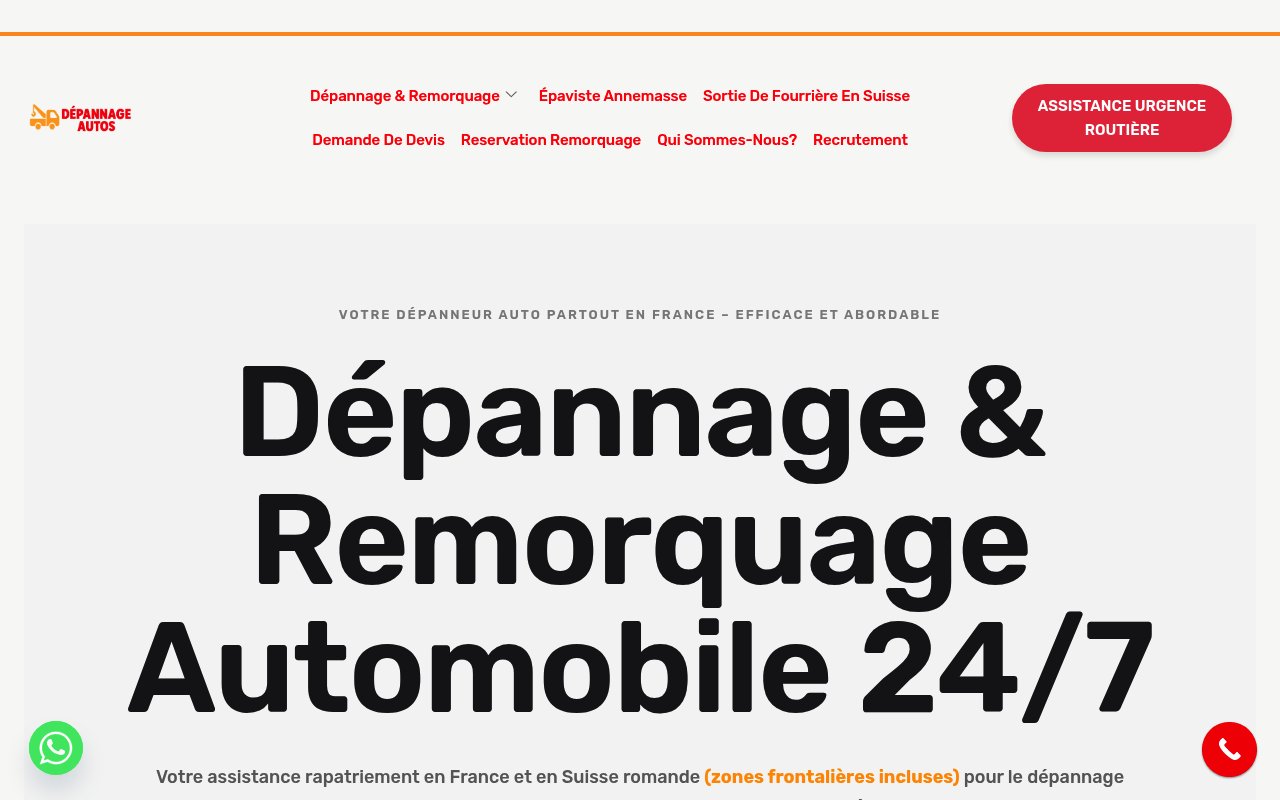 DÉPANNAGE AUTOS

Dépannage & Remorquage
Épaviste Annemasse
Sortie De Fourrière En Suisse
Demande De Devis
Reservation Remorquage
Qui Sommes-Nous?
Recrutement

ASSISTANCE URGENCE ROUTIÈRE

VOTRE DÉPANNEUR AUTO PARTOUT EN FRANCE – EFFICACE ET ABORDABLE

Dépannage & Remorquage Automobile 24/7

Votre assistance rapatriement en France et en Suisse romande (zones frontalières incluses) pour le dépannage